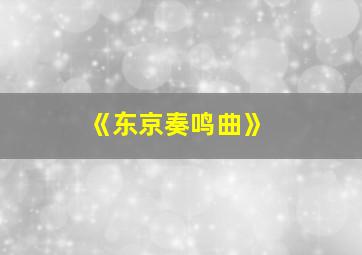 《东京奏鸣曲》